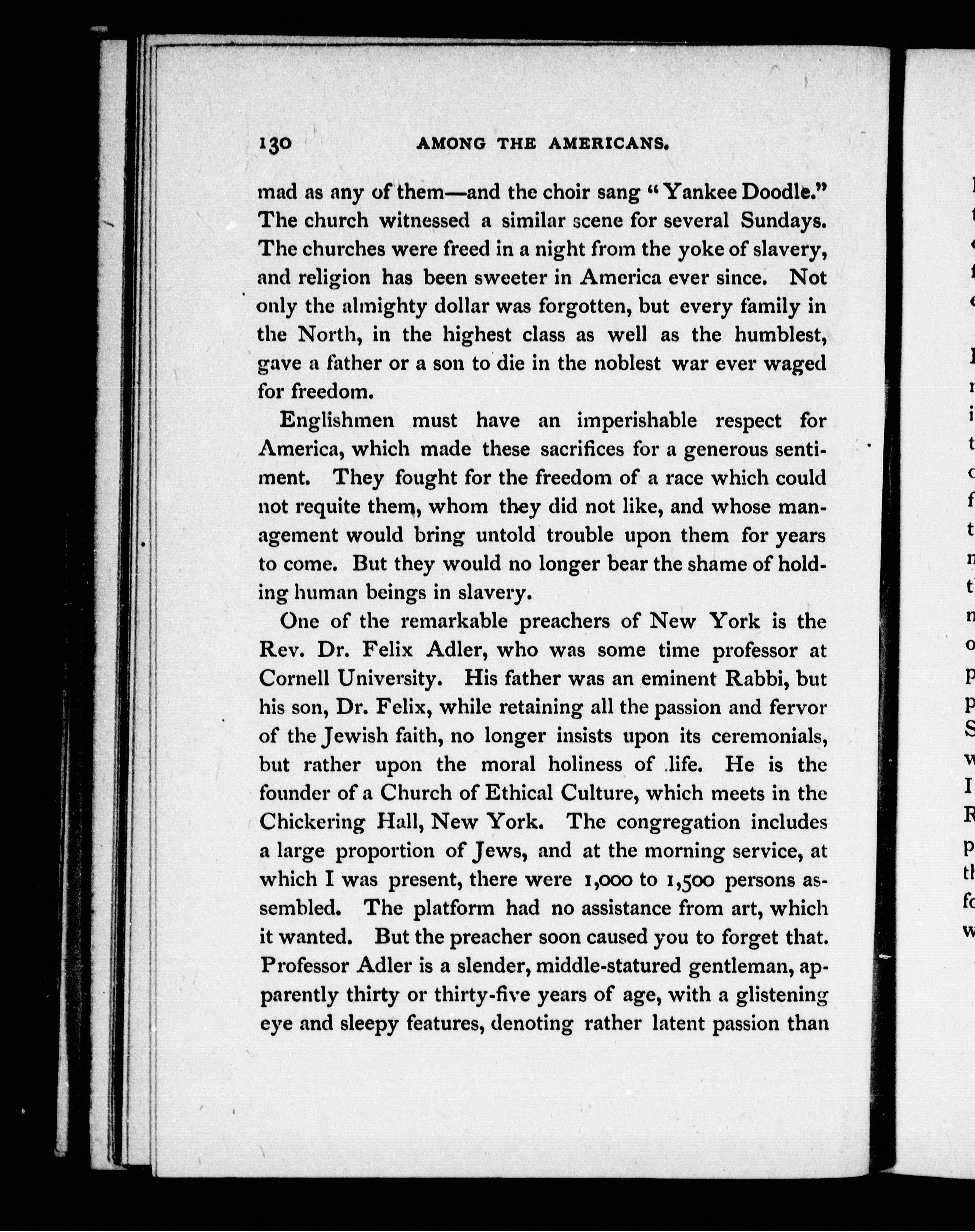 130 AMONG THE AMERICANS.

mad as any of them—and the choir sang "Yankee Doodle." The church witnessed a similar scene for several Sundays. The churches were freed in a night from the yoke of slavery, and religion has been sweeter in America ever since. Not only the almighty dollar was forgotten, but every family in the North, in the highest class as well as the humblest, gave a father or a son to die in the noblest war ever waged for freedom.

Englishmen must have an imperishable respect for America, which made these sacrifices for a generous sentiment. They fought for the freedom of a race which could not requite them, whom they did not like, and whose management would bring untold trouble upon them for years to come. But they would no longer bear the shame of holding human beings in slavery.

One of the remarkable preachers of New York is the Rev. Dr. Felix Adler, who was some time professor at Cornell University. His father was an eminent Rabbi, but his son, Dr. Felix, while retaining all the passion and fervor of the Jewish faith, no longer insists upon its ceremonials, but rather upon the moral holiness of life. He is the founder of a Church of Ethical Culture, which meets in the Chickering Hall, New York. The congregation includes a large proportion of Jews, and at the morning service, at which I was present, there were 1,000 to 1,500 persons assembled. The platform had no assistance from art, which it wanted. But the preacher soon caused you to forget that. Professor Adler is a slender, middle-statured gentleman, apparently thirty or thirty-five years of age, with a glistening eye and sleepy features, denoting rather latent passion than